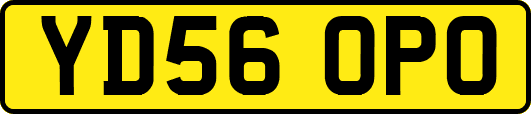 YD56 OPO